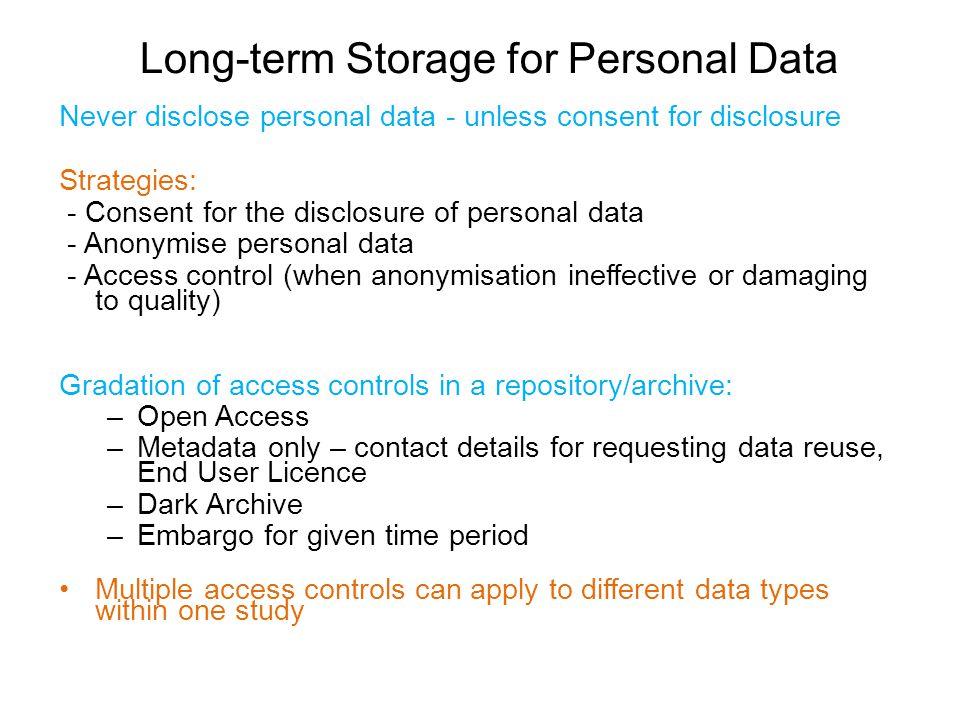 Long-term Storage for Personal Data

Never disclose personal data - unless consent for disclosure

Strategies:
- Consent for the disclosure of personal data
- Anonymise personal data
- Access control (when anonymisation ineffective or damaging to quality)

Gradation of access controls in a repository/archive:
– Open Access
– Metadata only – contact details for requesting data reuse, End User Licence
– Dark Archive
– Embargo for given time period

• Multiple access controls can apply to different data types within one study